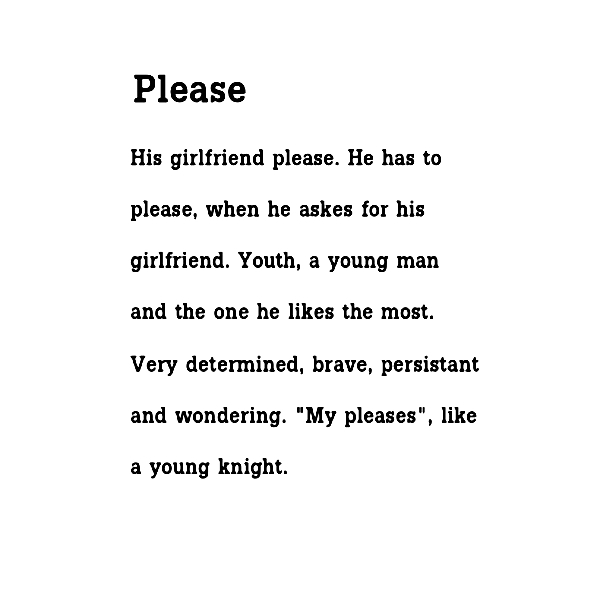 Please

His girlfriend please. He has to please, when he askes for his girlfriend. Youth, a young man and the one he likes the most. Very determined, brave, persistant and wondering. "My pleases", like a young knight.